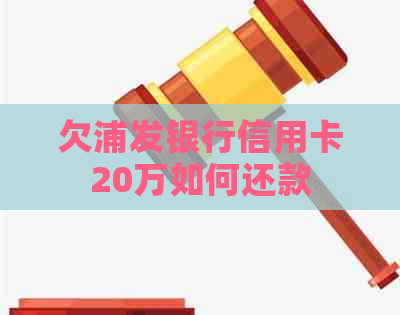 欠浦发银行信用卡20万如何还款